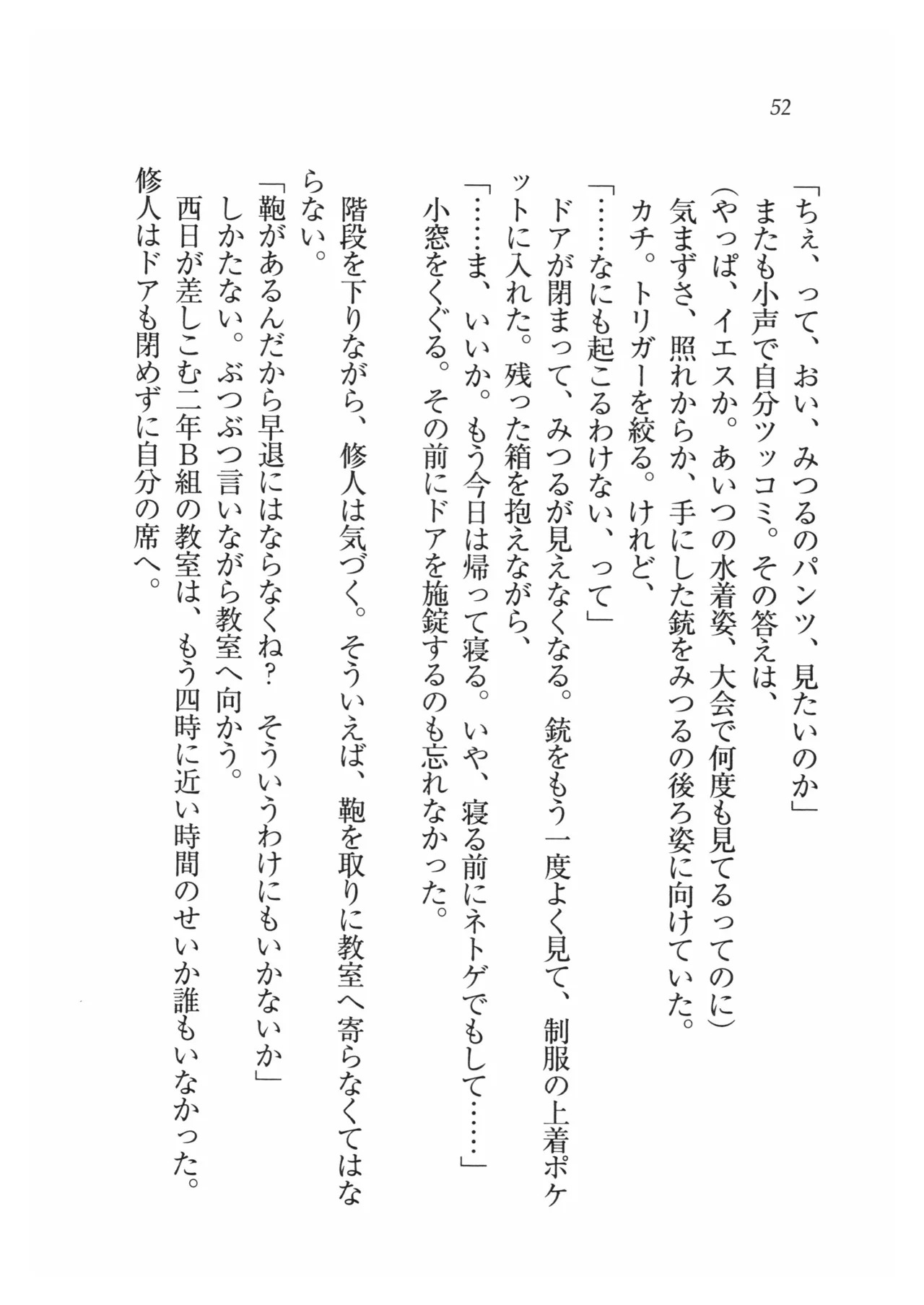 52

「ちぇ、って、おい、みつるのパンツ、見たいのか」
またも小声で自分ツッコミ。その答えは、
（やっぱ、イエスか。あいつの水着姿、大会で何度も見てるってのに）
気まずさ、照れからか、手にした銃をみつるの後ろ姿に向けていた。
カチ。トリガーを絞る。けれど、
「……なにも起こるわけない、って」
ドアが閉まって、みつるが見えなくなる。銃をもう一度よく見て、制服の上着ポケットに入れた。残った箱を抱えながら、
「……ま、いいか。もう今日は帰って寝る。いや、寝る前にネトゲでもして……」
小窓をくぐる。その前にドアを施錠するのも忘れなかった。

階段を下りながら、修人は気づく。そういえば、鞄を取りに教室へ寄らなくてはならない。
「鞄があるんだから早退にはならなくね？　そういうわけにもいかないか」
しかたない。ぶつぶつ言いながら教室へ向かう。
西日が差しこむ二年B組の教室は、もう四時に近い時間のせいか誰もいなかった。
修人はドアも閉めずに自分の席へ。